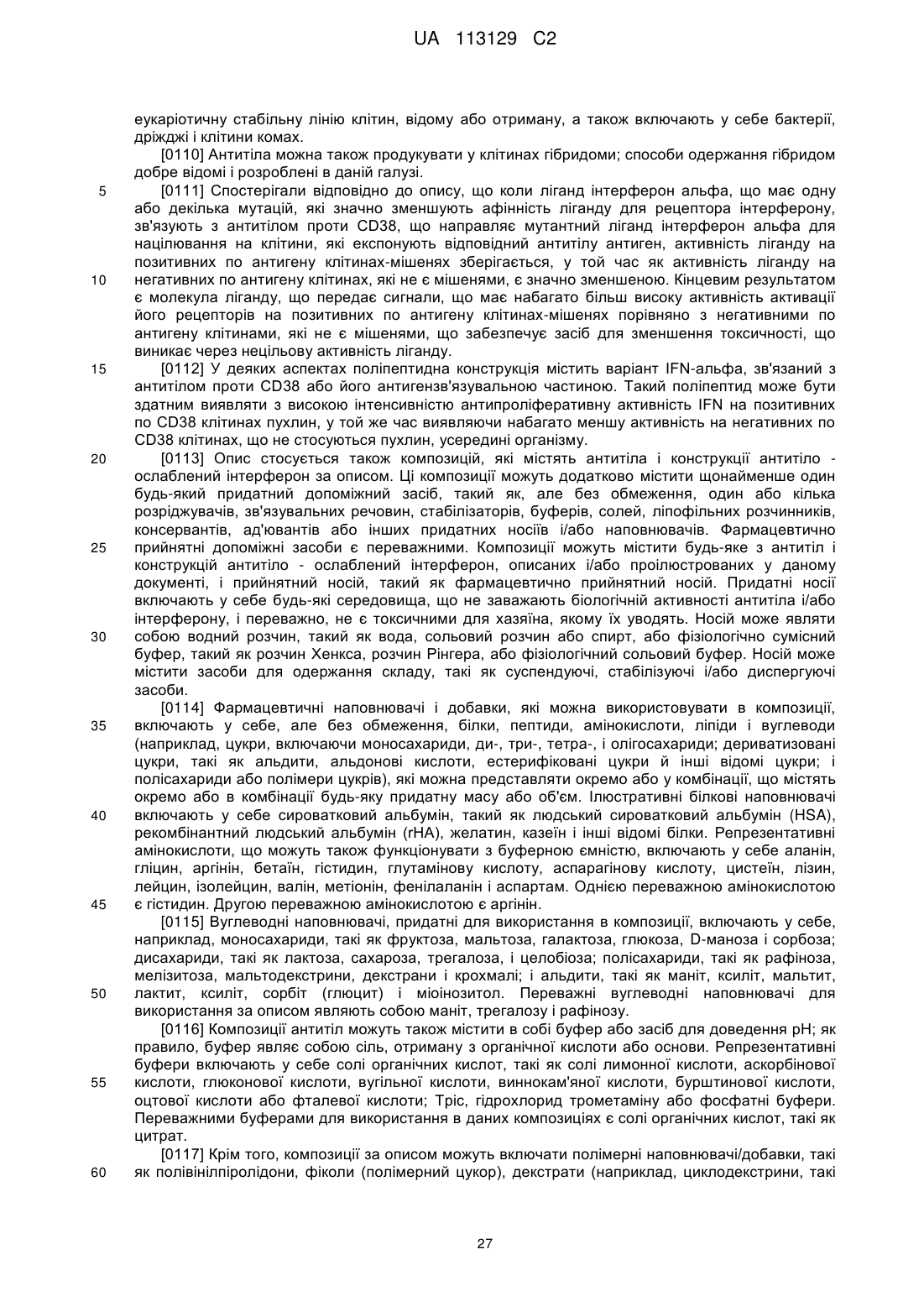 UA 113129 C2

еукаріотичну стабільну лінію клітин, відому або отриману, а також включають у себе бактерії, дріжджі і клітини комах.

[0110] Антитіла можна також продукувати у клітинах гібридоми; способи одержання гібридом добре відомі і розроблені в даній галузі.

5 [0111] Спостерігали відповідно до опису, що коли ліганд інтерферон альфа, що має одну або декілька мутацій, які значно зменшують афінність ліганду для рецептора інтерферону, зв'язують з антитілом проти CD38, що направляє мутантний ліганд інтерферон альфа для націлювання на клітини, які експонують відповідний антитілу антиген, активність ліганду на позитивних по антигену клітинах-мішенях зберігається, у той час як активність ліганду на 10 негативних по антигену клітинах, які не є мішенями, є значно зменшеною. Кінцевим результатом є молекула ліганду, що передає сигнали, що має набагато більш високу активність активації його рецепторів на позитивних по антигену клітинах-мішенях порівняно з негативними по антигену клітинами, які не є мішенями, що забезпечує засіб для зменшення токсичності, що виникає через нецільову активність ліганду.

15 [0112] У деяких аспектах поліпептидна конструкція містить варіант IFN-альфа, зв'язаний з антитілом проти CD38 або його антигензв'язувальною частиною. Такий поліпептид може бути здатним виявляти з високою інтенсивністю антипроліферативну активність IFN на позитивних по CD38 клітинах пухлин, у той же час виявляючи набагато меншу активність на негативних по CD38 клітинах, що не стосуються пухлин, усередині організму.

20 [0113] Опис стосується також композицій, які містять антитіла і конструкції антитіло - ослаблений інтерферон за описом. Ці композиції можуть додатково містити щонайменше один будь-який придатний допоміжний засіб, такий як, але без обмеження, один або кілька розріджувачів, зв'язувальних речовин, стабілізаторів, буферів, солей, ліпофільних розчинників, консервантів, ад'ювантів або інших придатних носіїв і/або наповнювачів. Фармацевтично 25 прийнятні допоміжні засоби є переважними. Композиції можуть містити будь-яке з антитіл і конструкцій антитіло - ослаблений інтерферон, описаних і/або проілюстрованих у даному документі, і прийнятний носій, такий як фармацевтично прийнятний носій. Придатні носії включають у себе будь-які середовища, що не заважають біологічній активності антитіла і/або інтерферону, і переважно, не є токсичними для хазяїна, якому їх уводять. Носій може являти 30 собою водний розчин, такий як вода, сольовий розчин або спирт, або фізіологічно сумісний буфер, такий як розчин Хенкса, розчин Рінгера, або фізіологічний сольовий буфер. Носій може містити засоби для одержання складу, такі як суспендуючі, стабілізуючі і/або диспергуючі засоби.

[0114] Фармацевтичні наповнювачі і добавки, які можна використовувати в композиції, 35 включають у себе, але без обмеження, білки, пептиди, амінокислоти, ліпіди і вуглеводи (наприклад, цукри, включаючи моносахариди, ди-, три-, тетра-, і олігосахариди; дериватизовані цукри, такі як альдити, альдонові кислоти, естерифіковані цукри й інші відомі цукри; і полісахариди або полімери цукрів), які можна представляти окремо або у комбінації, що містять окремо або в комбінації будь-яку придатну масу або об'єм. Ілюстративні білкові наповнювачі 40 включають у себе сироватковий альбумін, такий як людський сироватковий альбумін (HSA), рекомбінантний людський альбумін (rHA), желатин, казеїн і інші відомі білки. Репрезентативні амінокислоти, що можуть також функціонувати з буферною ємністю, включають у себе аланін, гліцин, аргінін, бетаїн, гістидин, глутамінову кислоту, аспарагінову кислоту, цистеїн, лізин, лейцин, ізолейцин, валін, метіонін, фенілаланін і аспартам. Однією переважною амінокислотою 45 є гістидин. Другою переважною амінокислотою є аргінін.

[0115] Вуглеводні наповнювачі, придатні для використання в композиції, включають у себе, наприклад, моносахариди, такі як фруктоза, мальтоза, галактоза, глюкоза, D-маноза і сорбоза; дисахариди, такі як лактоза, сахароза, трегалоза, і целобіоза; полісахариди, такі як рафіноза, мелізитоза, мальтодекстрини, декстрани і крохмалі; і альдити, такі як маніт, ксиліт, мальтит, 50 лактит, ксиліт, сорбіт (глюцит) і міоінозитол. Переважні вуглеводні наповнювачі для використання за описом являють собою маніт, трегалозу і рафінозу.

[0116] Композиції антитіл можуть також містити в собі буфер або засіб для доведення pH; як правило, буфер являє собою сіль, отриману з органічної кислоти або основи. Репрезентативні буфери включають у себе солі органічних кислот, такі як солі лимонної кислоти, аскорбінової 55 кислоти, глюконової кислоти, вугільної кислоти, виннокам'яної кислоти, бурштинової кислоти, оцтової кислоти або фталевої кислоти; Тріс, гідрохлорид трометаміну або фосфатні буфери. Переважними буферами для використання в даних композиціях є солі органічних кислот, такі як цитрат.

[0117] Крім того, композиції за описом можуть включати полімерні наповнювачі/добавки, такі 60 як полівінілпіролідони, фіколи (полімерний цукор), декстрати (наприклад, циклодекстрини, такі

27